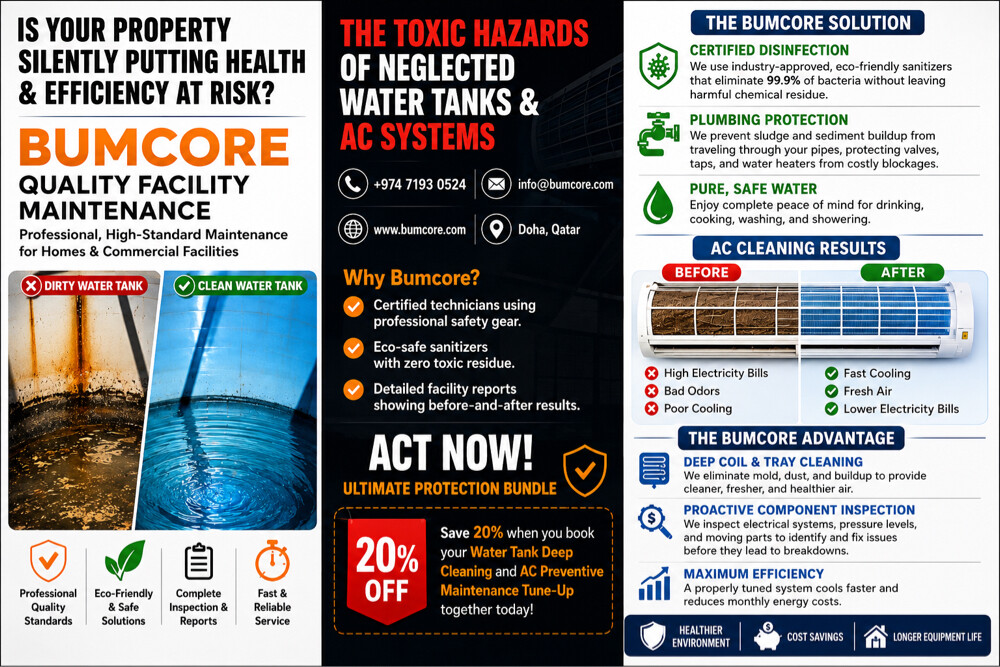 IS YOUR PROPERTY SILENTLY PUTTING HEALTH & EFFICIENCY AT RISK?

BUMCORE

QUALITY FACILITY MAINTENANCE

Professional, High-Standard Maintenance for Homes & Commercial Facilities

DIRTY WATER TANK

CLEAN WATER TANK

Professional Quality Standards

Eco-Friendly & Safe Solutions

Complete Inspection & Reports

Fast & Reliable Service

THE TOXIC HAZARDS OF NEGLECTED WATER TANKS & AC SYSTEMS

+974 7193 0524

info@bumcore.com

www.bumcore.com

Doha, Qatar

Why Bumcore?

Certified technicians using professional safety gear.

Eco-safe sanitizers with zero toxic residue.

Detailed facility reports showing before-and-after results.

ACT NOW!

ULTIMATE PROTECTION BUNDLE

20% OFF

Save 20% when you book your Water Tank Deep Cleaning and AC Preventive Maintenance Tune-Up together today!

THE BUMCORE SOLUTION

CERTIFIED DISINFECTION

We use industry-approved, eco-friendly sanitizers that eliminate 99.9% of bacteria without leaving harmful chemical residue.

PLUMBING PROTECTION

We prevent sludge and sediment buildup from traveling through your pipes, protecting valves, taps, and water heaters from costly blockages.

PURE, SAFE WATER

Enjoy complete peace of mind for drinking, cooking, washing, and showering.

AC CLEANING RESULTS

BEFORE

AFTER

High Electricity Bills

Bad Odors

Poor Cooling

Fast Cooling

Fresh Air

Lower Electricity Bills

THE BUMCORE ADVANTAGE

DEEP COIL & TRAY CLEANING

We eliminate mold, dust, and buildup to provide cleaner, fresher, and healthier air.

PROACTIVE COMPONENT INSPECTION

We inspect electrical systems, pressure levels, and moving parts to identify and fix issues before they lead to breakdowns.

MAXIMUM EFFICIENCY

A properly tuned system cools faster and reduces monthly energy costs.

HEALTHIER ENVIRONMENT

COST SAVINGS

LONGER EQUIPMENT LIFE